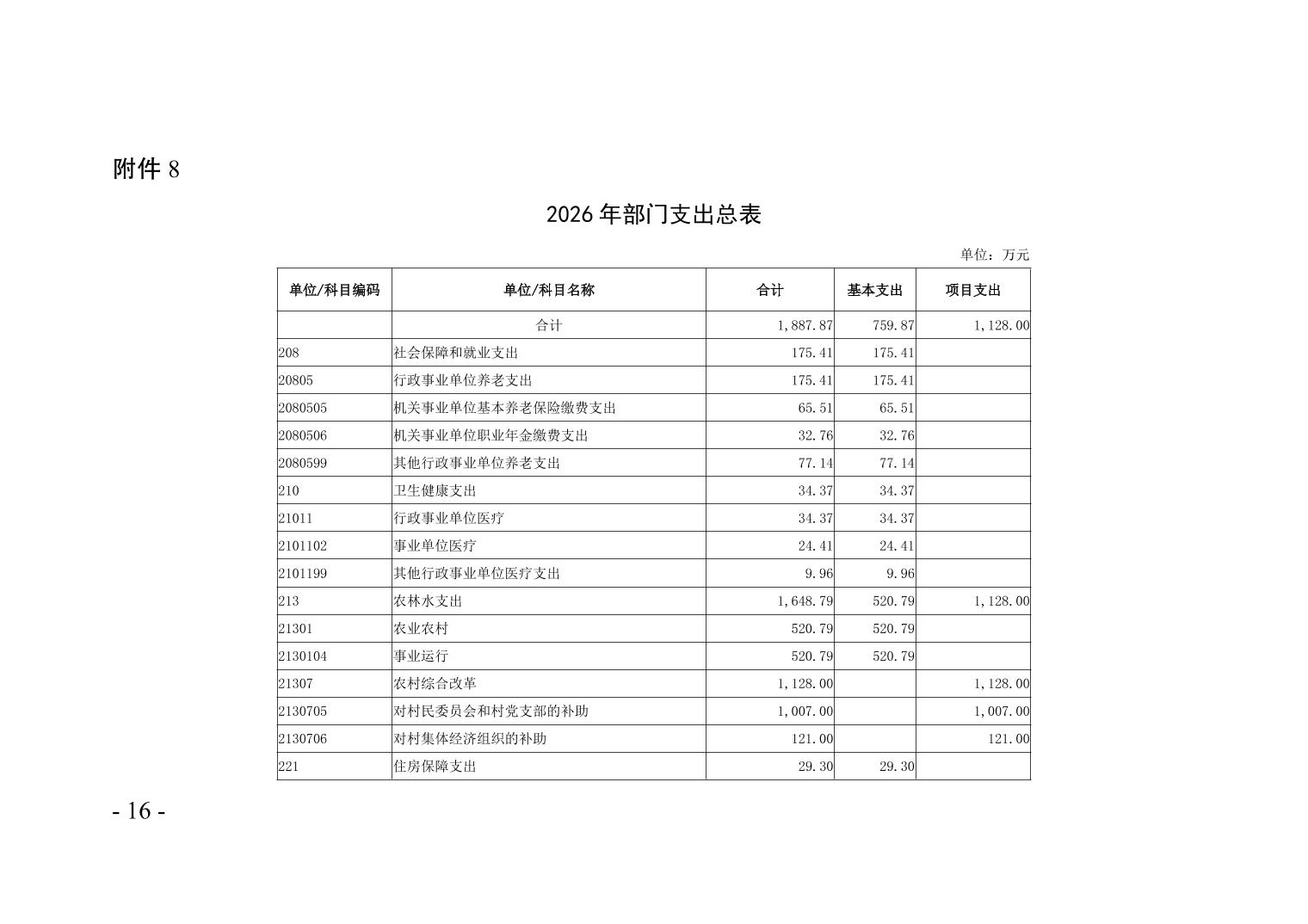 附件 8

2026 年部门支出总表

单位：万元

| 单位/科目编码 | 单位/科目名称 | 合计 | 基本支出 | 项目支出 |
|---|---|---|---|---|
| | 合计 | 1,887.87 | 759.87 | 1,128.00 |
| 208 | 社会保障和就业支出 | 175.41 | 175.41 | |
| 20805 | 行政事业单位养老支出 | 175.41 | 175.41 | |
| 2080505 | 机关事业单位基本养老保险缴费支出 | 65.51 | 65.51 | |
| 2080506 | 机关事业单位职业年金缴费支出 | 32.76 | 32.76 | |
| 2080599 | 其他行政事业单位养老支出 | 77.14 | 77.14 | |
| 210 | 卫生健康支出 | 34.37 | 34.37 | |
| 21011 | 行政事业单位医疗 | 34.37 | 34.37 | |
| 2101102 | 事业单位医疗 | 24.41 | 24.41 | |
| 2101199 | 其他行政事业单位医疗支出 | 9.96 | 9.96 | |
| 213 | 农林水支出 | 1,648.79 | 520.79 | 1,128.00 |
| 21301 | 农业农村 | 520.79 | 520.79 | |
| 2130104 | 事业运行 | 520.79 | 520.79 | |
| 21307 | 农村综合改革 | 1,128.00 | | 1,128.00 |
| 2130705 | 对村民委员会和村党支部的补助 | 1,007.00 | | 1,007.00 |
| 2130706 | 对村集体经济组织的补助 | 121.00 | | 121.00 |
| 221 | 住房保障支出 | 29.30 | 29.30 | |

- 16 -